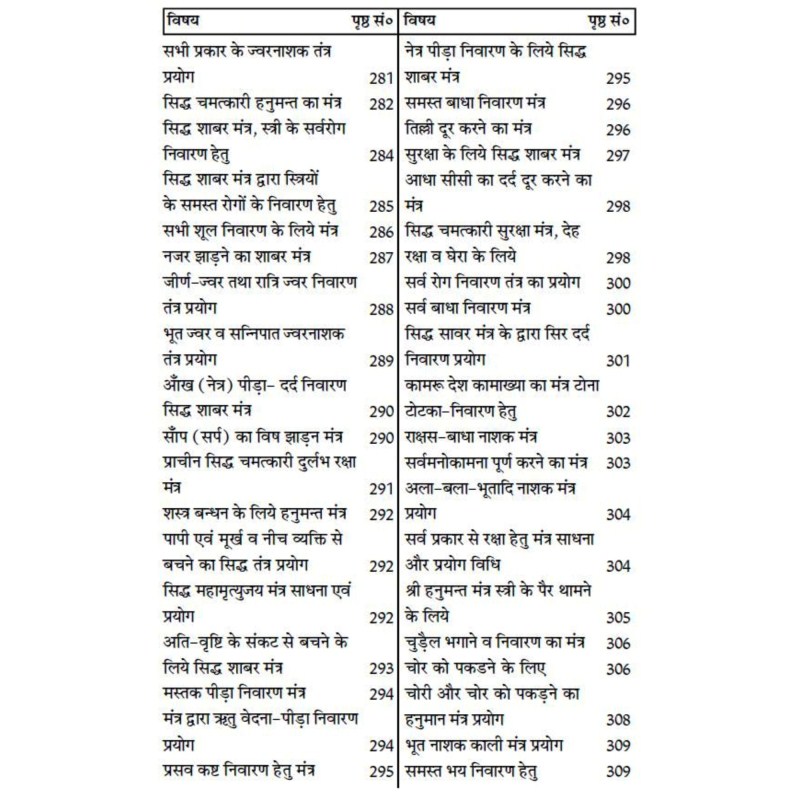 | विषय | पृष्ठ सं० |
|---|---|
| सभी प्रकार के ज्वरनाशक तंत्र प्रयोग | 281 |
| सिद्ध चमत्कारी हनुमन्त का मंत्र | 282 |
| सिद्ध शाबर मंत्र, स्त्री के सर्वरोग निवारण हेतु | 284 |
| सिद्ध शाबर मंत्र द्वारा स्त्रियों के समस्त रोगों के निवारण हेतु | 285 |
| सभी शूल निवारण के लिये मंत्र | 286 |
| नजर झाड़ने का शाबर मंत्र | 287 |
| जीर्ण-ज्वर तथा रात्रि ज्वर निवारण तंत्र प्रयोग | 288 |
| भूत ज्वर व सन्निपात ज्वरनाशक तंत्र प्रयोग | 289 |
| आँख (नेत्र) पीड़ा- दर्द निवारण सिद्ध शाबर मंत्र | 290 |
| साँप (सर्प) का विष झाड़न मंत्र | 290 |
| प्राचीन सिद्ध चमत्कारी दुर्लभ रक्षा मंत्र | 291 |
| शस्त्र बन्धन के लिये हनुमन्त मंत्र | 292 |
| पापी एवं मूर्ख व नीच व्यक्ति से बचने का सिद्ध तंत्र प्रयोग | 292 |
| सिद्ध महामृत्युजय मंत्र साधना एवं प्रयोग | 292 |
| अति-वृष्टि के संकट से बचने के लिये सिद्ध शाबर मंत्र | 293 |
| मस्तक पीड़ा निवारण मंत्र | 294 |
| मंत्र द्वारा ऋतु वेदना-पीड़ा निवारण प्रयोग | 294 |
| प्रसव कष्ट निवारण हेतु मंत्र | 295 |

| विषय | पृष्ठ सं० |
|---|---|
| नेत्र पीड़ा निवारण के लिये सिद्ध शाबर मंत्र | 295 |
| समस्त बाधा निवारण मंत्र | 296 |
| तिल्ली दूर करने का मंत्र | 296 |
| सुरक्षा के लिये सिद्ध शाबर मंत्र | 297 |
| आधा सीसी का दर्द दूर करने का मंत्र | 298 |
| सिद्ध चमत्कारी सुरक्षा मंत्र, देह रक्षा व घेरा के लिये | 298 |
| सर्व रोग निवारण तंत्र का प्रयोग | 300 |
| सर्व बाधा निवारण मंत्र | 300 |
| सिद्ध सावर मंत्र के द्वारा सिर दर्द निवारण प्रयोग | 301 |
| कामरू देश कामाख्या का मंत्र टोना टोटका-निवारण हेतु | 302 |
| राक्षस-बाधा नाशक मंत्र | 303 |
| सर्वमनोकामना पूर्ण करने का मंत्र | 303 |
| अला-बला-भूतादि नाशक मंत्र प्रयोग | 304 |
| सर्व प्रकार से रक्षा हेतु मंत्र साधना और प्रयोग विधि | 304 |
| श्री हनुमन्त मंत्र स्त्री के पैर थामने के लिये | 305 |
| चुड़ैल भगाने व निवारण का मंत्र | 306 |
| चोर को पकडने के लिए | 306 |
| चोरी और चोर को पकड़ने का हनुमान मंत्र प्रयोग | 308 |
| भूत नाशक काली मंत्र प्रयोग | 309 |
| समस्त भय निवारण हेतु | 309 |